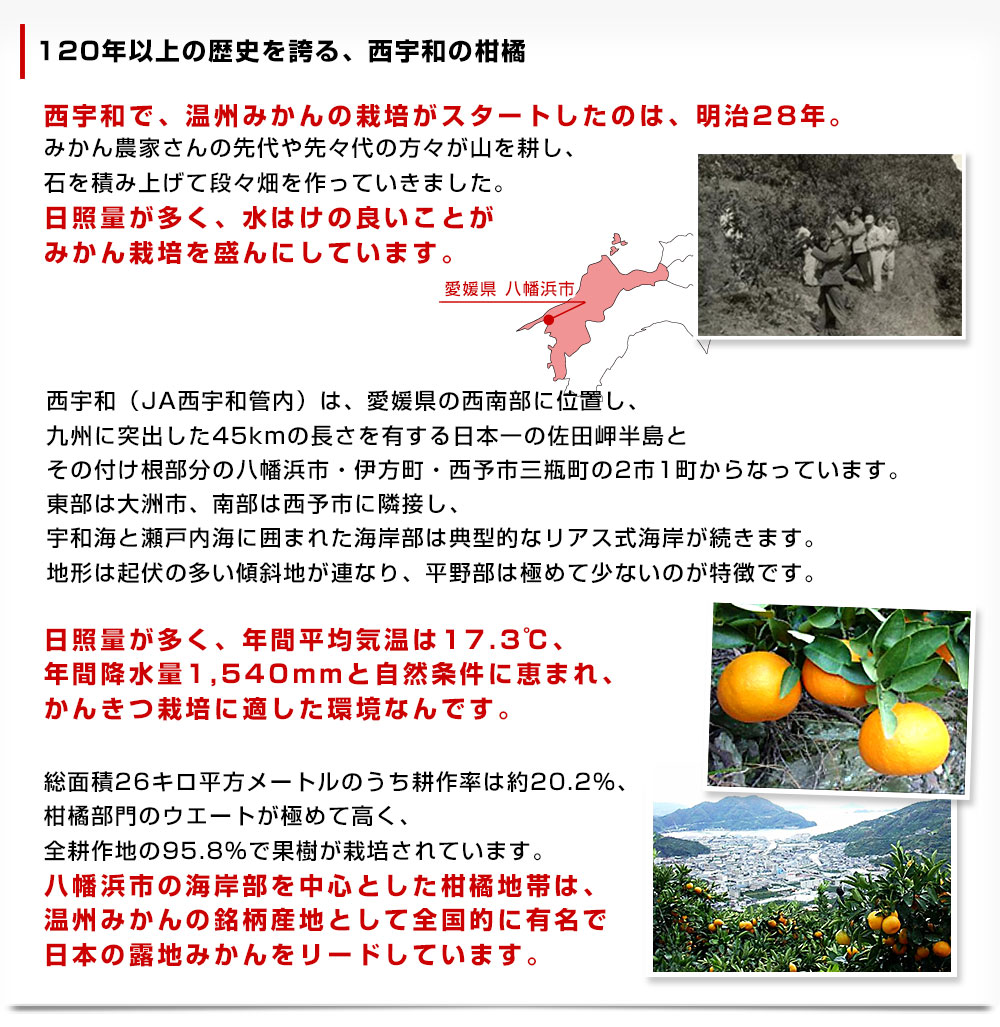 120年以上の歴史を誇る、西宇和の柑橘

西宇和で、温州みかんの栽培がスタートしたのは、明治28年。
みかん農家さんの先代や先々代の方々が山を耕し、
石を積み上げて段々畑を作っていきました。
日照量が多く、水はけの良いことが
みかん栽培を盛んにしています。

愛媛県 八幡浜市

西宇和（JA西宇和管内）は、愛媛県の西南部に位置し、
九州に突出した45kmの長さを有する日本一の佐田岬半島と
その付け根部分の八幡浜市・伊方町・西予市三瓶町の2市1町からなっています。
東部は大洲市、南部は西予市に隣接し、
宇和海と瀬戸内海に囲まれた海岸部は典型的なリアス式海岸が続きます。
地形は起伏の多い傾斜地が連なり、平野部は極めて少ないのが特徴です。

日照量が多く、年間平均気温は17.3℃、
年間降水量1,540mmと自然条件に恵まれ、
かんきつ栽培に適した環境なんです。

総面積26キロ平方メートルのうち耕作率は約20.2%、
柑橘部門のウエートが極めて高く、
全耕作地の95.8%で果樹が栽培されています。
八幡浜市の海岸部を中心とした柑橘地帯は、
温州みかんの銘柄産地として全国的に有名で
日本の露地みかんをリードしています。